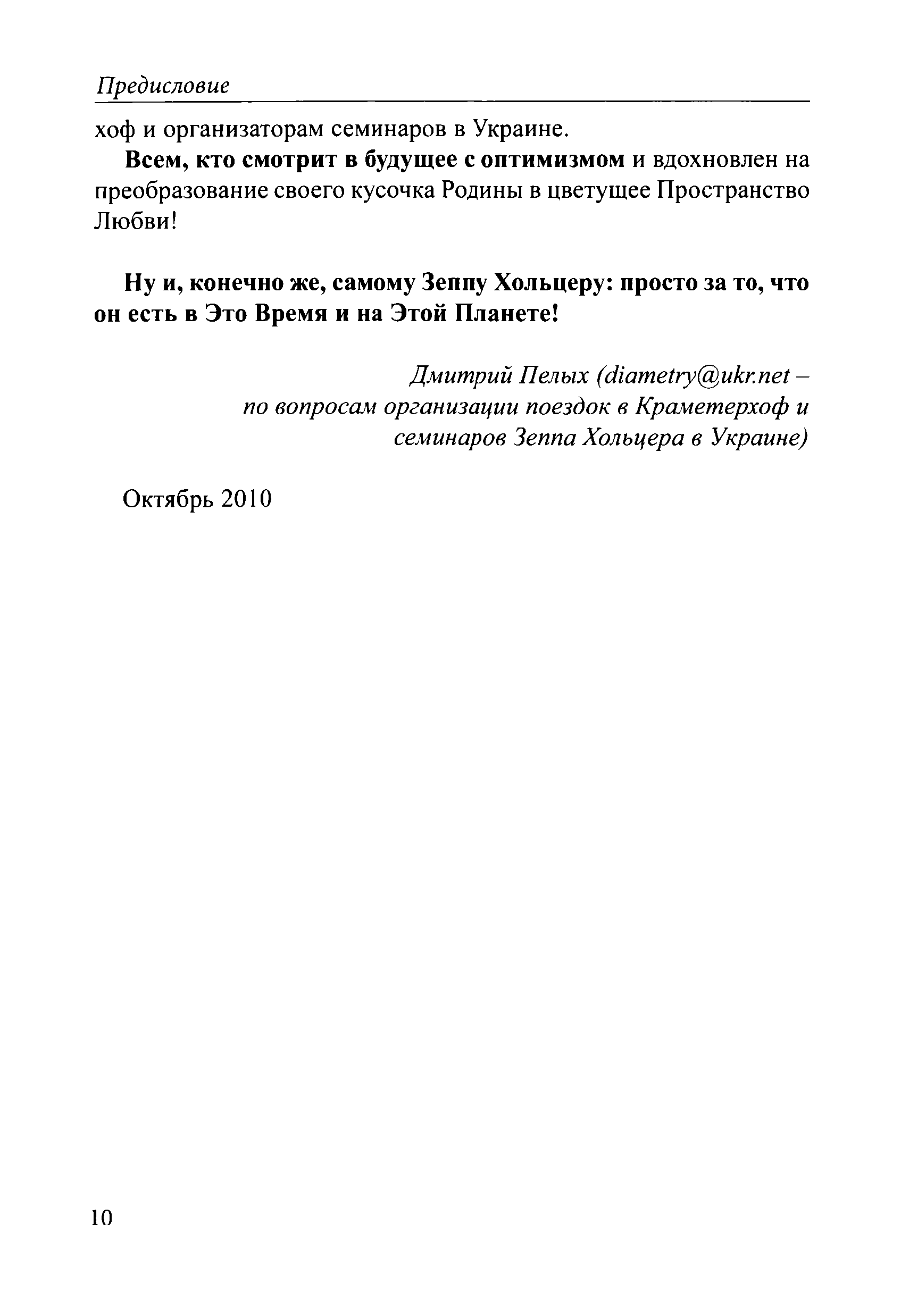 Предисловие

хоф и организаторам семинаров в Украине.

Всем, кто смотрит в будущее с оптимизмом и вдохновлен на преобразование своего кусочка Родины в цветущее Пространство Любви!

Ну и, конечно же, самому Зеппу Хольцеру: просто за то, что он есть в Это Время и на Этой Планете!

Дмитрий Пелых (diametry@ukr.net – по вопросам организации поездок в Краметерхоф и семинаров Зеппа Хольцера в Украине)

Октябрь 2010

10